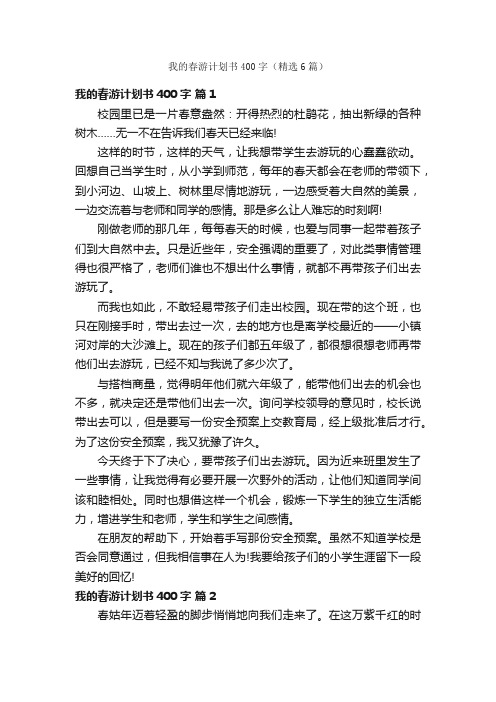 我的春游计划书400字（精选6篇）

我的春游计划书400字 篇1

校园里已是一片春意盎然：开得热烈的杜鹃花，抽出新绿的各种树木……无一不在告诉我们春天已经来临!

这样的时节，这样的天气，让我想带学生去游玩的心蠢蠢欲动。回想自己当学生时，从小学到师范，每年的春天都会在老师的带领下，到小河边、山坡上、树林里尽情地游玩，一边感受着大自然的美景，一边交流着与老师和同学的感情。那是多么让人难忘的时刻啊!

刚做老师的那几年，每每春天的时候，也爱与同事一起带着孩子们到大自然中去。只是近些年，安全强调的重要了，对此类事情管理得也很严格了，老师们谁也不想出什么事情，就都不再带孩子们出去游玩了。

而我也如此，不敢轻易带孩子们走出校园。现在带的这个班，也只在刚接手时，带出去过一次，去的地方也是离学校最近的——小镇河对岸的大沙滩上。现在的孩子们都五年级了，都很想很想老师再带他们出去游玩，已经不知与我说了多少次了。

与搭档商量，觉得明年他们就六年级了，能带他们出去的机会也不多，就决定还是带他们出去一次。询问学校领导的意见时，校长说带出去可以，但是要写一份安全预案上交教育局，经上级批准后才行。为了这份安全预案，我又犹豫了许久。

今天终于下了决心，要带孩子们出去游玩。因为近来班里发生了一些事情，让我觉得有必要开展一次野外的活动，让他们知道同学间该和睦相处。同时也想借这样一个机会，锻炼一下学生的独立生活能力，增进学生和老师，学生和学生之间感情。

在朋友的帮助下，开始着手写那份安全预案。虽然不知道学校是否会同意通过，但我相信事在人为!我要给孩子们的小学生涯留下一段美好的回忆!

我的春游计划书400字 篇2

春姑年迈着轻盈的脚步悄悄地向我们走来了。在这万紫千红的时